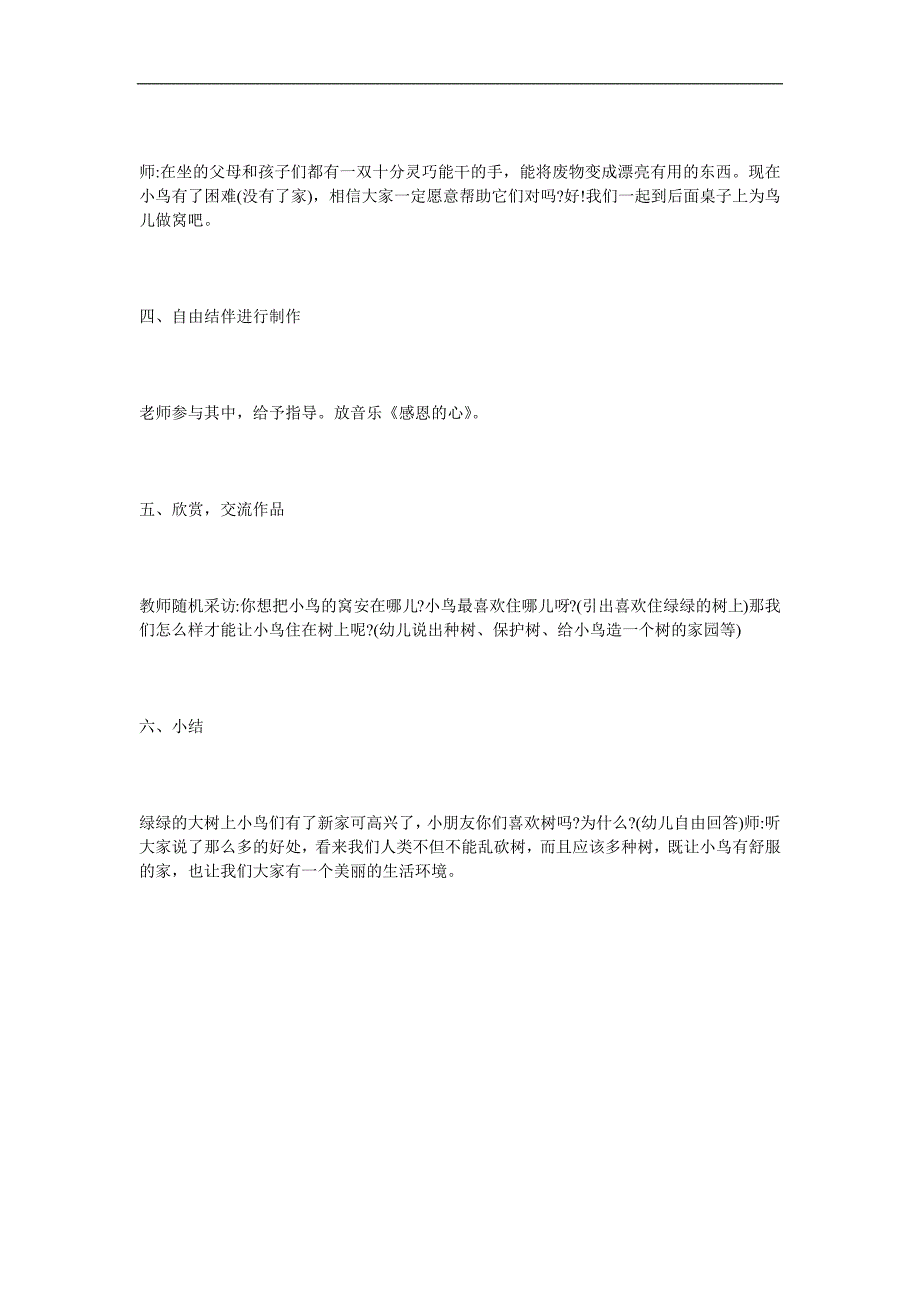 师:在坐的父母和孩子们都有一双十分灵巧能干的手，能将废物变成漂亮有用的东西。现在小鸟有了困难(没有了家)，相信大家一定愿意帮助它们对吗?好!我们一起到后面桌子上为鸟儿做窝吧。

四、自由结伴进行制作

老师参与其中，给予指导。放音乐《感恩的心》。

五、欣赏，交流作品

教师随机采访:你想把小鸟的窝安在哪儿?小鸟最喜欢住哪儿呀?(引出喜欢住绿绿的树上)那我们怎么样才能让小鸟住在树上呢?(幼儿说出种树、保护树、给小鸟造一个树的家园等)

六、小结

绿绿的大树上小鸟们有了新家可高兴了，小朋友你们喜欢树吗?为什么?(幼儿自由回答)师:听大家说了那么多的好处，看来我们人类不但不能乱砍树，而且应该多种树，既让小鸟有舒服的家，也让我们大家有一个美丽的生活环境。